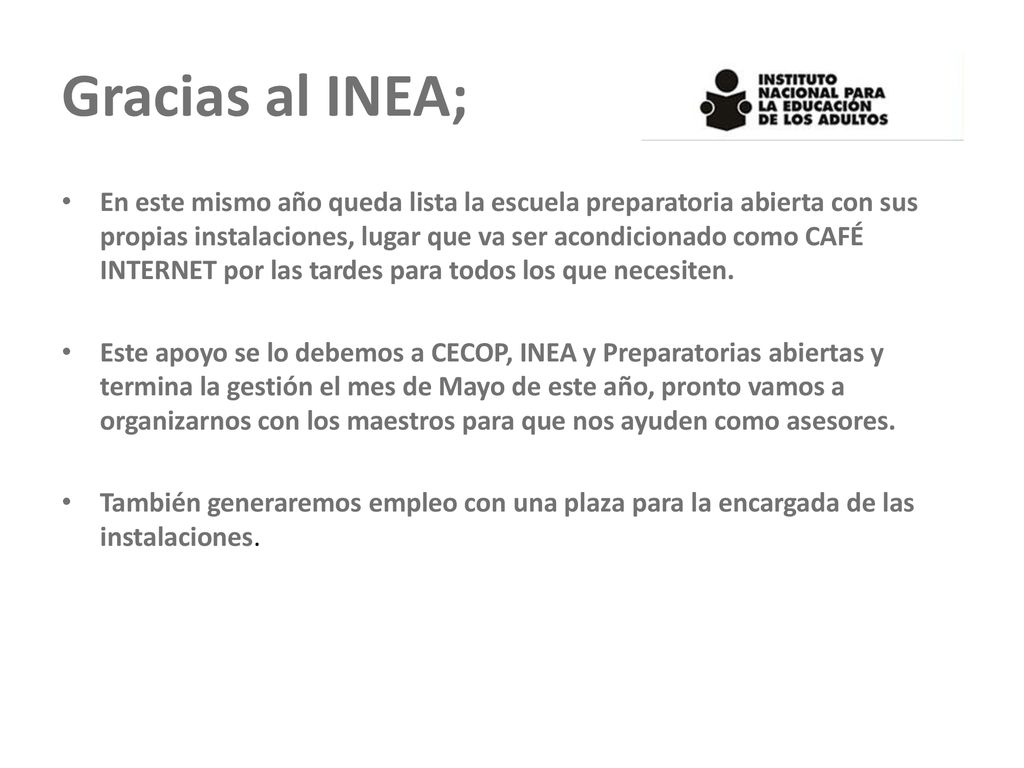 Gracias al INEA;

INSTITUTO NACIONAL PARA LA EDUCACIÓN DE LOS ADULTOS

• En este mismo año queda lista la escuela preparatoria abierta con sus propias instalaciones, lugar que va ser acondicionado como CAFÉ INTERNET por las tardes para todos los que necesiten.

• Este apoyo se lo debemos a CECOP, INEA y Preparatorias abiertas y termina la gestión el mes de Mayo de este año, pronto vamos a organizarnos con los maestros para que nos ayuden como asesores.

• También generaremos empleo con una plaza para la encargada de las instalaciones.